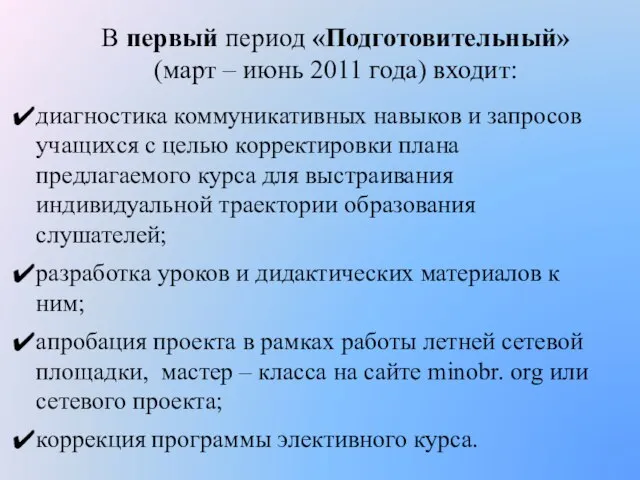 В первый период «Подготовительный» (март – июнь 2011 года) входит:

✔диагностика коммуникативных навыков и запросов учащихся с целью корректировки плана предлагаемого курса для выстраивания индивидуальной траектории образования слушателей;

✔разработка уроков и дидактических материалов к ним;

✔апробация проекта в рамках работы летней сетевой площадки, мастер – класса на сайте minobr. org или сетевого проекта;

✔коррекция программы элективного курса.